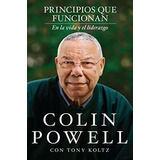 PRINCIPIOS QUE FUNCIONAN
En la vida y el liderazgo

COLIN POWELL
CON TONY KOLTZ